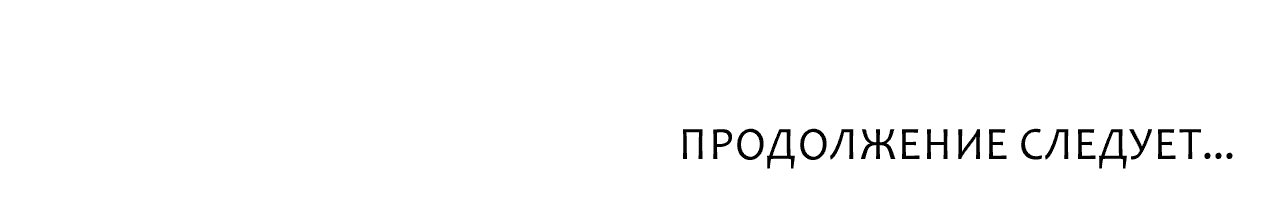 ПРОДОЛЖЕНИЕ СЛЕДУЕТ...